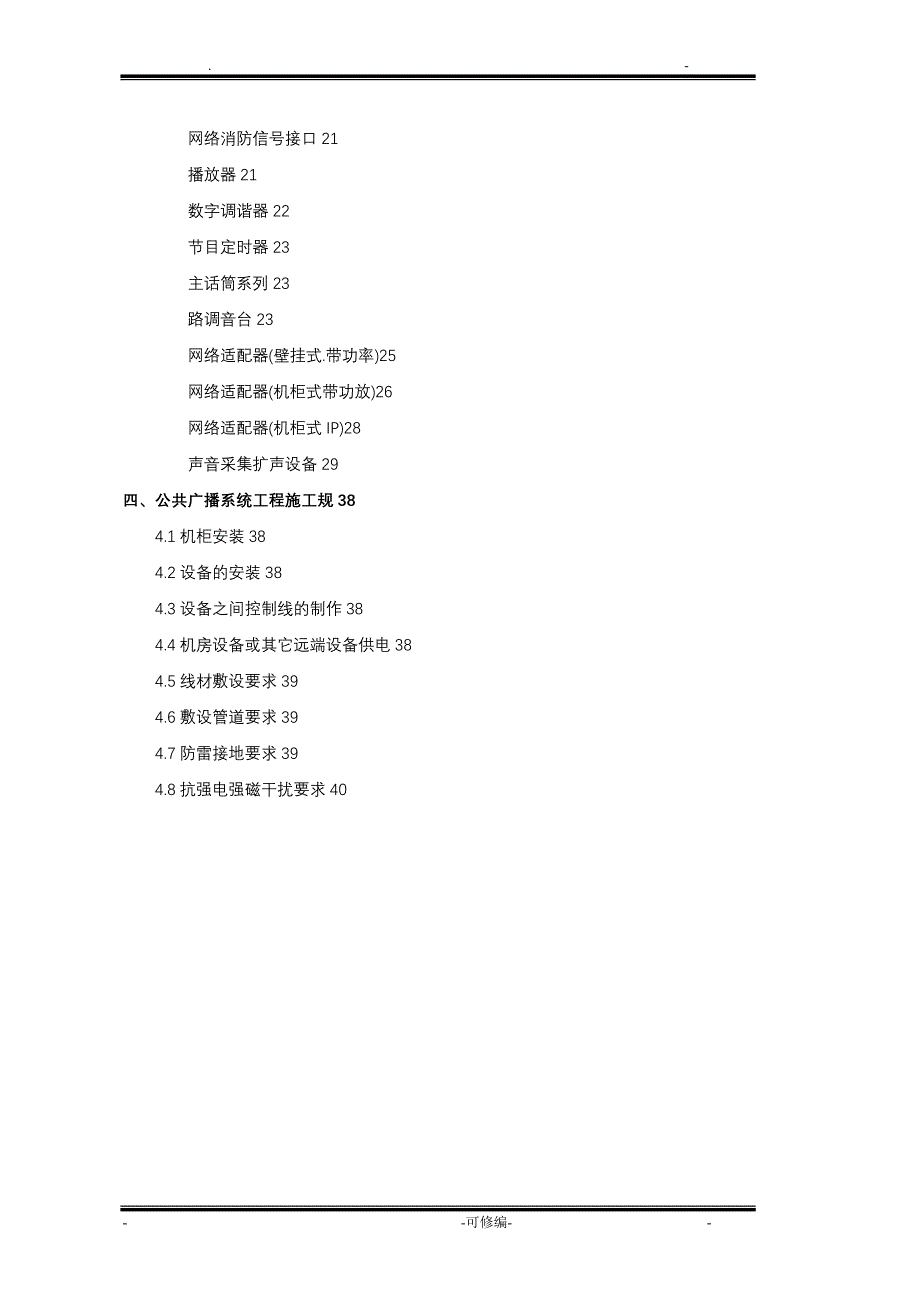 . -

网络消防信号接口 21

播放器 21

数字调谐器 22

节目定时器 23

主话筒系列 23

路调音台 23

网络适配器(壁挂式.带功率)25

网络适配器(机柜式带功放)26

网络适配器(机柜式 IP)28

声音采集扩声设备 29

四、公共广播系统工程施工规 38

4.1 机柜安装 38

4.2 设备的安装 38

4.3 设备之间控制线的制作 38

4.4 机房设备或其它远端设备供电 38

4.5 线材敷设要求 39

4.6 敷设管道要求 39

4.7 防雷接地要求 39

4.8 抗强电强磁干扰要求 40

- -可修编- -